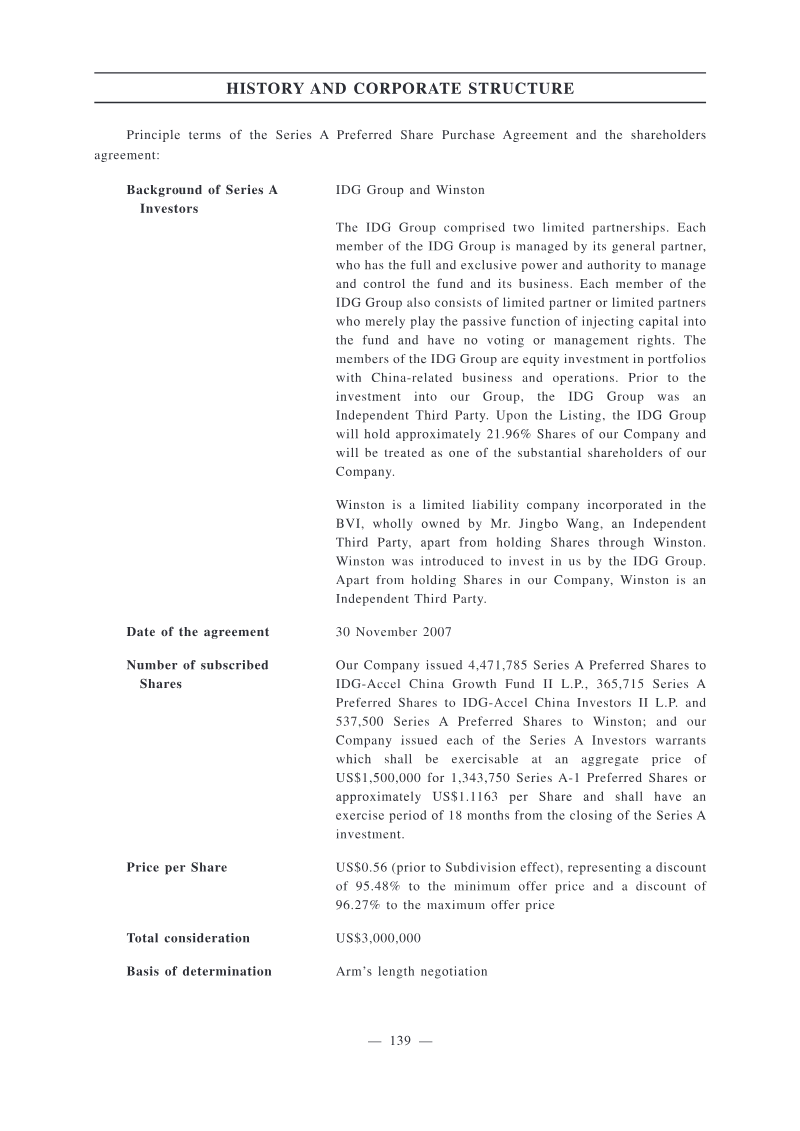 HISTORY AND CORPORATE STRUCTURE

Principle terms of the Series A Preferred Share Purchase Agreement and the shareholders agreement:

Background of Series A Investors

IDG Group and Winston

The IDG Group comprised two limited partnerships. Each member of the IDG Group is managed by its general partner, who has the full and exclusive power and authority to manage and control the fund and its business. Each member of the IDG Group also consists of limited partner or limited partners who merely play the passive function of injecting capital into the fund and have no voting or management rights. The members of the IDG Group are equity investment in portfolios with China-related business and operations. Prior to the investment into our Group, the IDG Group was an Independent Third Party. Upon the Listing, the IDG Group will hold approximately 21.96% Shares of our Company and will be treated as one of the substantial shareholders of our Company.

Winston is a limited liability company incorporated in the BVI, wholly owned by Mr. Jingbo Wang, an Independent Third Party, apart from holding Shares through Winston. Winston was introduced to invest in us by the IDG Group. Apart from holding Shares in our Company, Winston is an Independent Third Party.

Date of the agreement

30 November 2007

Number of subscribed Shares

Our Company issued 4,471,785 Series A Preferred Shares to IDG-Accel China Growth Fund II L.P., 365,715 Series A Preferred Shares to IDG-Accel China Investors II L.P. and 537,500 Series A Preferred Shares to Winston; and our Company issued each of the Series A Investors warrants which shall be exercisable at an aggregate price of US$1,500,000 for 1,343,750 Series A-1 Preferred Shares or approximately US$1.1163 per Share and shall have an exercise period of 18 months from the closing of the Series A investment.

Price per Share

US$0.56 (prior to Subdivision effect), representing a discount of 95.48% to the minimum offer price and a discount of 96.27% to the maximum offer price

Total consideration

US$3,000,000

Basis of determination

Arm's length negotiation

— 139 —